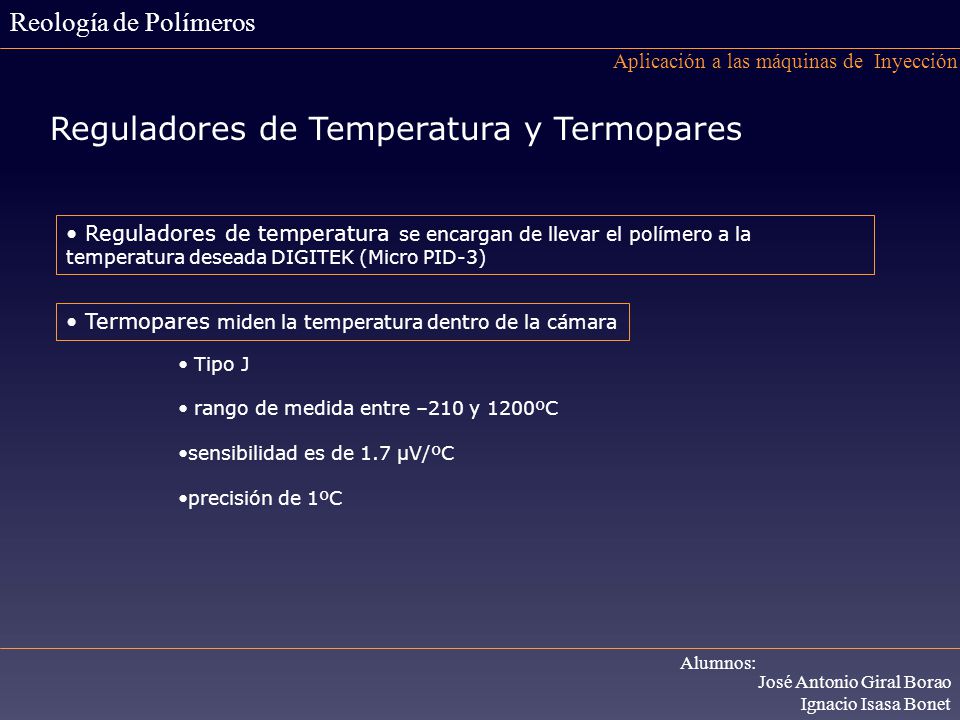 Reología de Polímeros

Aplicación a las máquinas de Inyección

Reguladores de Temperatura y Termopares

• Reguladores de temperatura se encargan de llevar el polímero a la temperatura deseada DIGITEK (Micro PID-3)

• Termopares miden la temperatura dentro de la cámara

• Tipo J

• rango de medida entre –210 y 1200ºC

•sensibilidad es de 1.7 μV/ºC

•precisión de 1ºC

Alumnos:
José Antonio Giral Borao
Ignacio Isasa Bonet